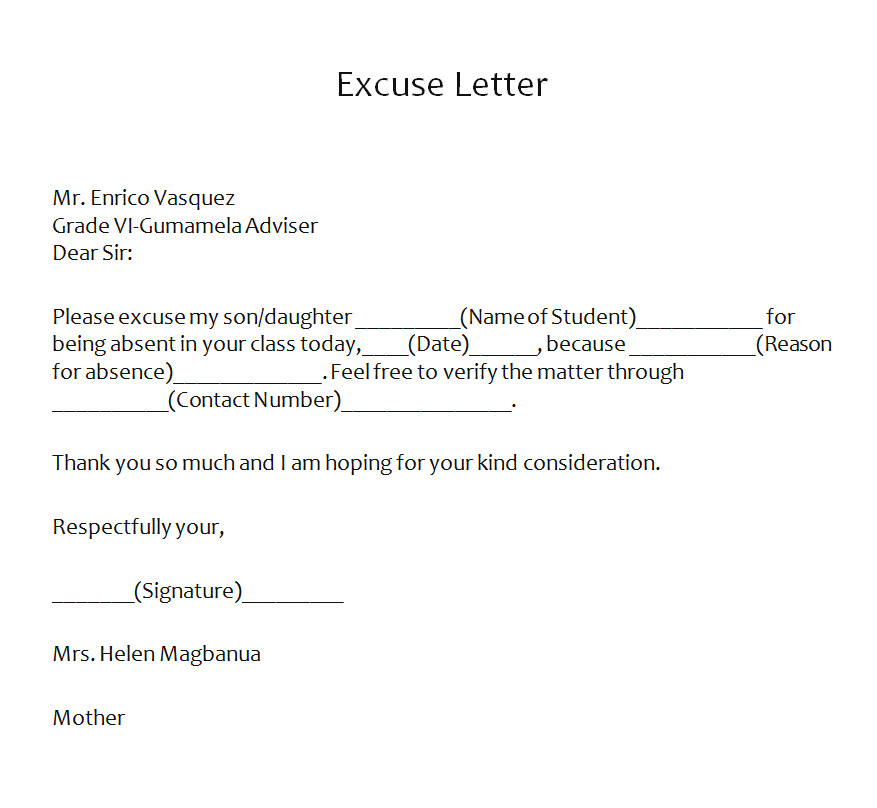 Excuse Letter

Mr. Enrico Vasquez
Grade VI-Gumamela Adviser
Dear Sir:

Please excuse my son/daughter _________(Name of Student)___________ for being absent in your class today,____(Date)______, because ___________(Reason for absence)_____________. Feel free to verify the matter through __________(Contact Number)_______________.

Thank you so much and I am hoping for your kind consideration.

Respectfully your,

_______(Signature)_________

Mrs. Helen Magbanua

Mother